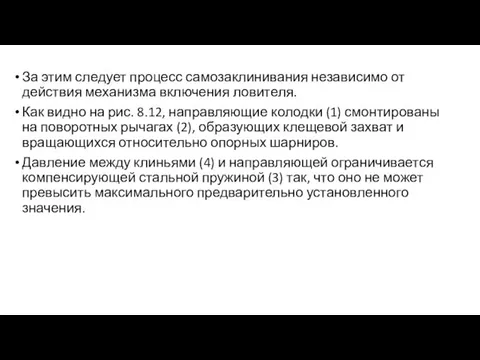 • За этим следует процесс самозаклинивания независимо от действия механизма включения ловителя.

• Как видно на рис. 8.12, направляющие колодки (1) смонтированы на поворотных рычагах (2), образующих клещевой захват и вращающихся относительно опорных шарниров.

• Давление между клиньями (4) и направляющей ограничивается компенсирующей стальной пружиной (3) так, что оно не может превысить максимального предварительно установленного значения.